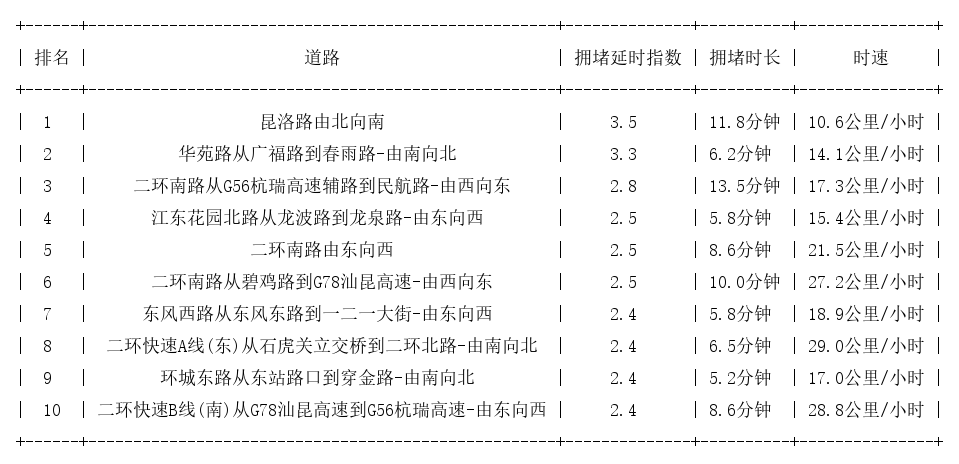 | 排名 | 道路 | 拥堵延时指数 | 拥堵时长 | 时速 |
|---|---|---|---|---|
| 1 | 昆洛路由北向南 | 3.5 | 11.8分钟 | 10.6公里/小时 |
| 2 | 华苑路从广福路到春雨路-由南向北 | 3.3 | 6.2分钟 | 14.1公里/小时 |
| 3 | 二环南路从G56杭瑞高速辅路到民航路-由西向东 | 2.8 | 13.5分钟 | 17.3公里/小时 |
| 4 | 江东花园北路从龙波路到龙泉路-由东向西 | 2.5 | 5.8分钟 | 15.4公里/小时 |
| 5 | 二环南路由东向西 | 2.5 | 8.6分钟 | 21.5公里/小时 |
| 6 | 二环南路从碧鸡路到G78汕昆高速-由西向东 | 2.5 | 10.0分钟 | 27.2公里/小时 |
| 7 | 东风西路从东风东路到一二一大街-由东向西 | 2.4 | 5.8分钟 | 18.9公里/小时 |
| 8 | 二环快速A线(东)从石虎关立交桥到二环北路-由南向北 | 2.4 | 6.5分钟 | 29.0公里/小时 |
| 9 | 环城东路从东站路口到穿金路-由南向北 | 2.4 | 5.2分钟 | 17.0公里/小时 |
| 10 | 二环快速B线(南)从G78汕昆高速到G56杭瑞高速-由东向西 | 2.4 | 8.6分钟 | 28.8公里/小时 |